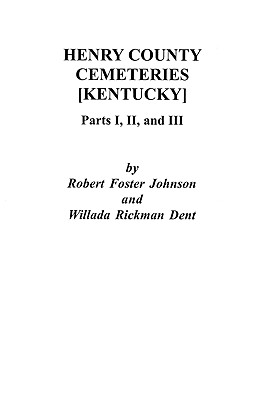 HENRY COUNTY CEMETERIES [KENTUCKY]

Parts I, II, and III

by
Robert Foster Johnson
and
Willada Rickman Dent